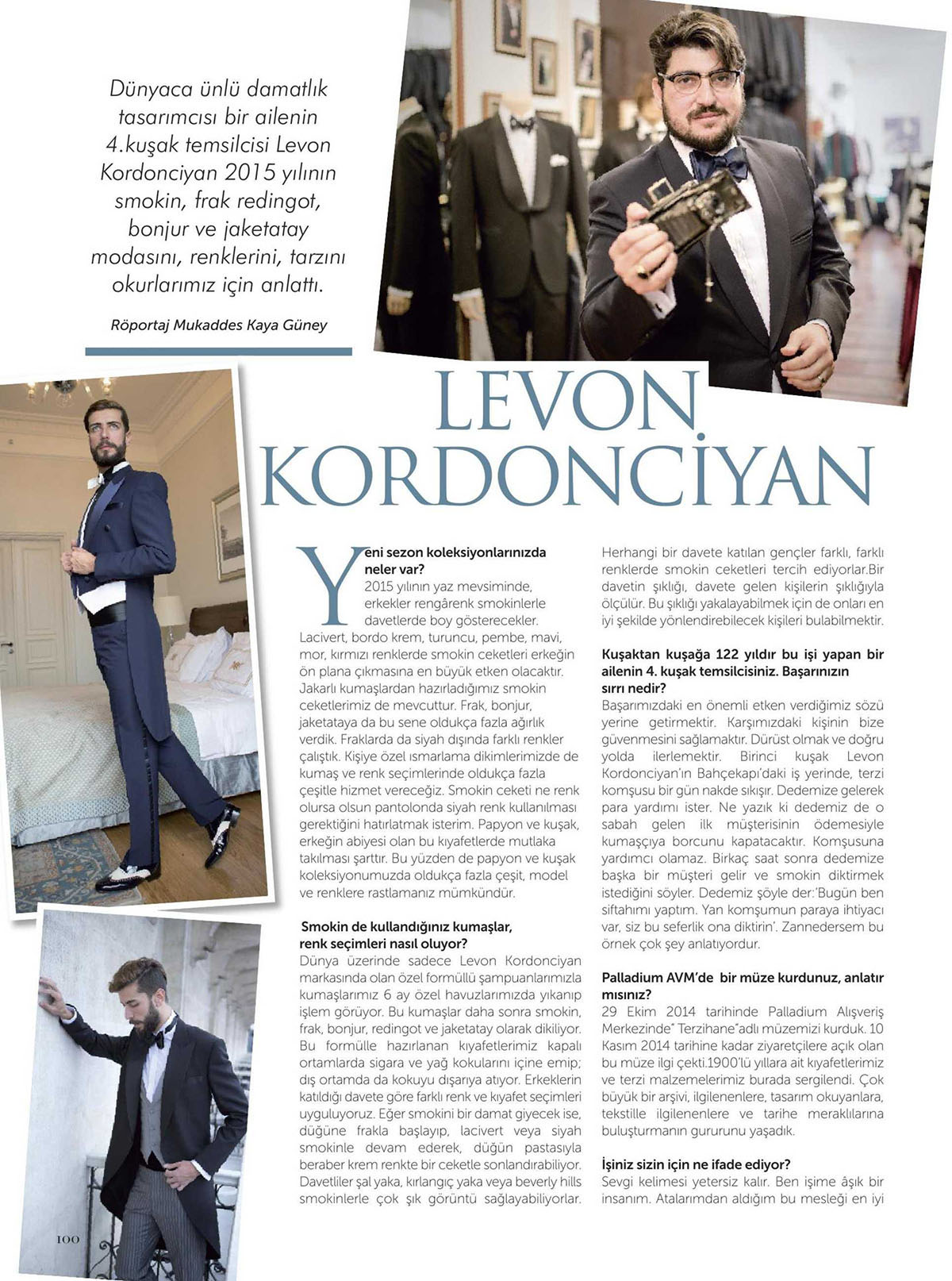 Dünyaca ünlü damatlık tasarımcısı bir ailenin 4.kuşak temsilcisi Levon Kordonciyan 2015 yılının smokin, frak redingot, bonjur ve jaketatay modasını, renklerini, tarzını okurlarımız için anlattı.

Röportaj Mukaddes Kaya Güney

LEVON KORDONCİYAN

Yeni sezon koleksiyonlarınızda neler var?
2015 yılının yaz mevsiminde, erkekler rengârenk smokinlerle davetlerde boy gösterecekler. Lacivert, bordo krem, turuncu, pembe, mavi, mor, kırmızı renklerde smokin ceketleri erkeğin ön plana çıkmasına en büyük etken olacaktır. Jakarlı kumaşlardan hazırladığımız smokin ceketlerimiz de mevcuttur. Frak, bonjur, jaketataya da bu sene oldukça fazla ağırlık verdik. Fraklarda da siyah dışında farklı renkler çalıştık. Kişiye özel ısmarlama dikimlerimizde de kumaş ve renk seçimlerinde oldukça fazla çeşitle hizmet vereceğiz. Smokin ceketi ne renk olursa olsun pantolonda siyah renk kullanılması gerektiğini hatırlatmak isterim. Papyon ve kuşak, erkeğin abiyesi olan bu kıyafetlerde mutlaka takılması şarttır. Bu yüzden de papyon ve kuşak koleksiyonumuzda oldukça fazla çeşit, model ve renklere rastlamanız mümkündür.

Smokin de kullandığınız kumaşlar, renk seçimleri nasıl oluyor?
Dünya üzerinde sadece Levon Kordonciyan markasında olan özel formüllü şampuanlarımızla kumaşlarımız 6 ay özel havuzlarımızda yıkanıp işlem görüyor. Bu kumaşlar daha sonra smokin, frak, bonjur, redingot ve jaketatay olarak dikiliyor. Bu formülle hazırlanan kıyafetlerimiz kapalı ortamlarda sigara ve yağ kokularını içine emip; dış ortamda da kokuyu dışarıya atıyor. Erkeklerin katıldığı davete göre farklı renk ve kıyafet seçimleri uyguluyoruz. Eğer smokini bir damat giyecek ise, düğüne frakla başlayıp, lacivert veya siyah smokinle devam ederek, düğün pastasıyla beraber krem renkte bir ceketle sonlandırabiliyor. Davetliler şal yaka, kırlangıç yaka veya beverly hills smokinlerle çok şık görüntü sağlayabiliyorlar.

Herhangi bir davete katılan gençler farklı, farklı renklerde smokin ceketleri tercih ediyorlar.Bir davetin şıklığı, davete gelen kişilerin şıklığıyla ölçülür. Bu şıklığı yakalayabilmek için de onları en iyi şekilde yönlendirebilecek kişileri bulabilmektir.

Kuşaktan kuşağa 122 yıldır bu işi yapan bir ailenin 4. kuşak temsilcisiniz. Başarınızın sırrı nedir?
Başarımızdaki en önemli etken verdiğimiz sözü yerine getirmektir. Karşımızdaki kişinin bize güvenmesini sağlamaktır. Dürüst olmak ve doğru yolda ilerlemektir. Birinci kuşak Levon Kordonciyan'ın Bahçekapı'daki iş yerinde, terzi komşusu bir gün nakde sıkışır. Dedemize gelerek para yardımı ister. Ne yazık ki dedemiz de o sabah gelen ilk müşterisinin ödemesiyle kumaşçıya borcunu kapatacaktır. Komşusuna yardımcı olamaz. Birkaç saat sonra dedemize başka bir müşteri gelir ve smokin diktirmek istediğini söyler. Dedemiz şöyle der:'Bugün ben siftahımı yaptım. Yan komşumun paraya ihtiyacı var, siz bu seferlik ona diktirin'. Zannedersem bu örnek çok şey anlatıyordur.

Palladium AVM'de bir müze kurdunuz, anlatır mısınız?
29 Ekim 2014 tarihinde Palladium Alışveriş Merkezinde" Terzihane"adlı müzemizi kurduk. 10 Kasım 2014 tarihine kadar ziyaretçilere açık olan bu müze ilgi çekti.1900'lü yıllara ait kıyafetlerimiz ve terzi malzemelerimiz burada sergilendi. Çok büyük bir arşivi, ilgilenenlere, tasarım okuyanlara, tekstille ilgilenenlere ve tarihe meraklılarına buluşturmanın gururunu yaşadık.

İşiniz sizin için ne ifade ediyor?
Sevgi kelimesi yetersiz kalır. Ben işime âşık bir insanım. Atalarımdan aldığım bu mesleği en iyi

100